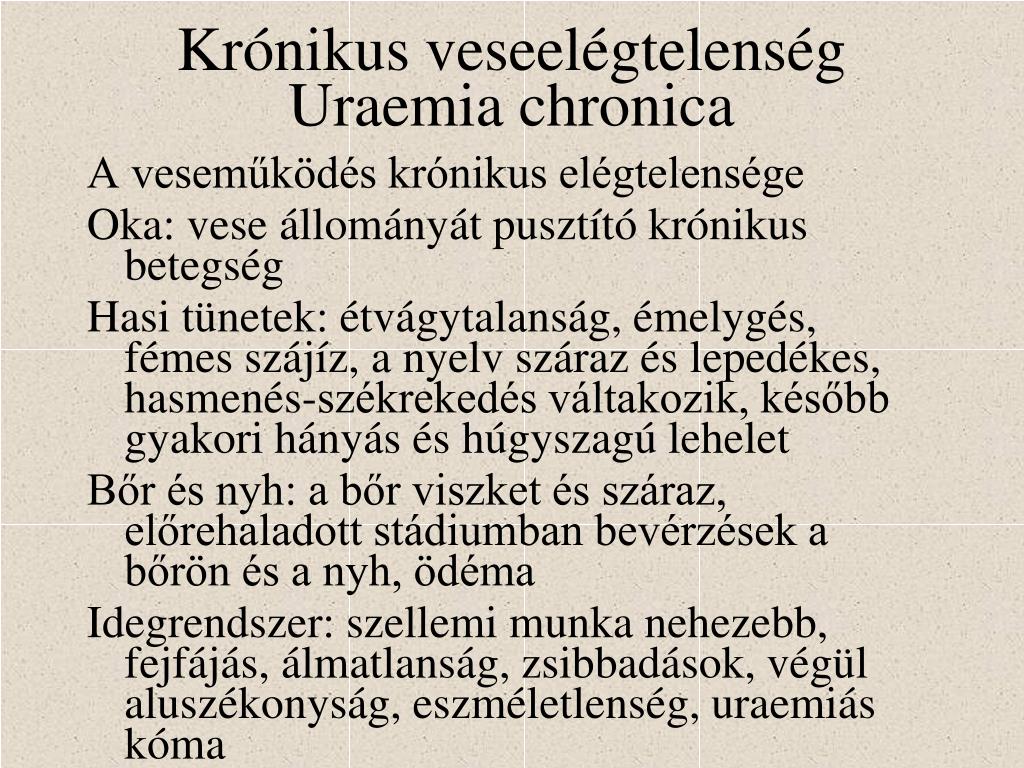 Krónikus veseelégtelenség
Uraemia chronica

A veseműködés krónikus elégtelensége

Oka: vese állományát pusztító krónikus betegség

Hasi tünetek: étvágytalanság, émelygés, fémes szájíz, a nyelv száraz és lepedékes, hasmenés-székrekedés váltakozik, később gyakori hányás és húgyszagú lehelet

Bőr és nyh: a bőr viszket és száraz, előrehaladott stádiumban bevérzések a bőrön és a nyh, ödéma

Idegrendszer: szellemi munka nehezebb, fejfájás, álmatlanság, zsibbadások, végül aluszékonyság, eszméletlenség, uraemiás kóma